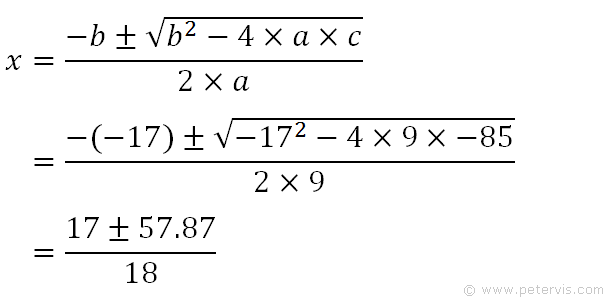 $x = \frac{-b \pm \sqrt{b^2 - 4 \times a \times c}}{2 \times a}$

$= \frac{-(-17) \pm \sqrt{-17^2 - 4 \times 9 \times -85}}{2 \times 9}$

$= \frac{17 \pm 57.87}{18}$

© www.petervis.com